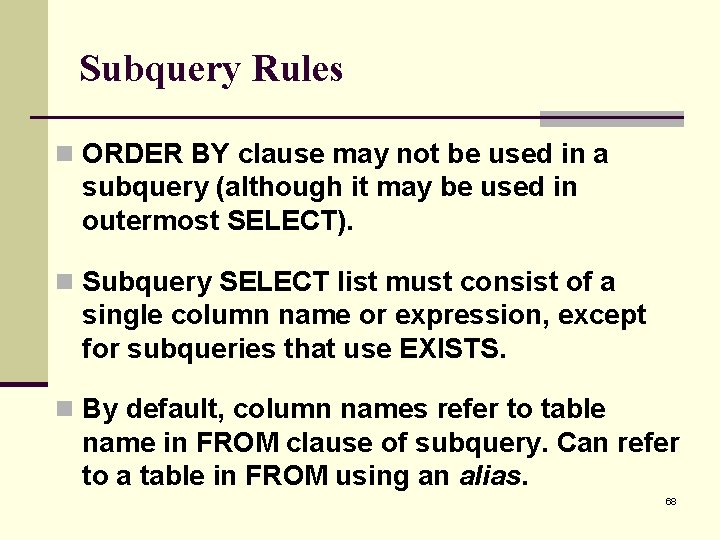 Subquery Rules

ORDER BY clause may not be used in a subquery (although it may be used in outermost SELECT).

Subquery SELECT list must consist of a single column name or expression, except for subqueries that use EXISTS.

By default, column names refer to table name in FROM clause of subquery. Can refer to a table in FROM using an alias.

68